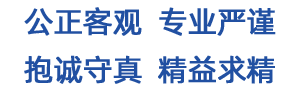 公正客观 专业严谨

抱诚守真 精益求精